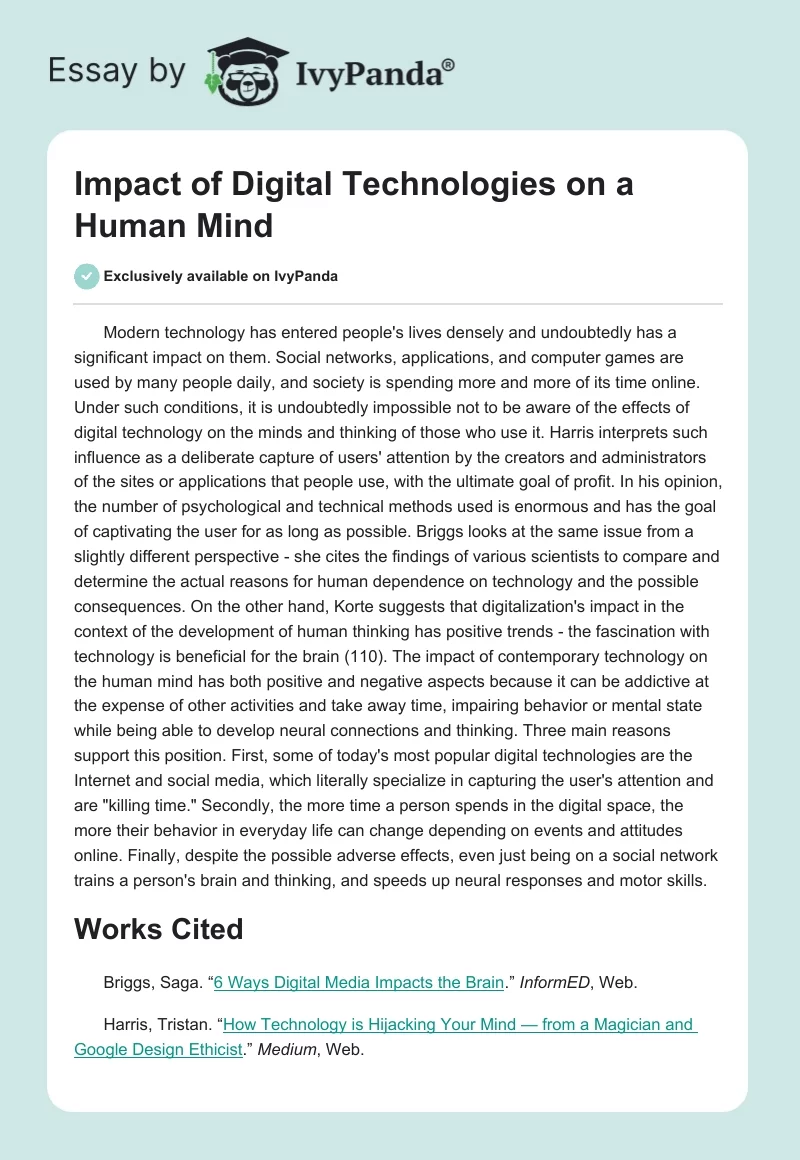 Essay by IvyPanda®

Impact of Digital Technologies on a Human Mind

Exclusively available on IvyPanda

Modern technology has entered people's lives densely and undoubtedly has a significant impact on them. Social networks, applications, and computer games are used by many people daily, and society is spending more and more of its time online. Under such conditions, it is undoubtedly impossible not to be aware of the effects of digital technology on the minds and thinking of those who use it. Harris interprets such influence as a deliberate capture of users' attention by the creators and administrators of the sites or applications that people use, with the ultimate goal of profit. In his opinion, the number of psychological and technical methods used is enormous and has the goal of captivating the user for as long as possible. Briggs looks at the same issue from a slightly different perspective - she cites the findings of various scientists to compare and determine the actual reasons for human dependence on technology and the possible consequences. On the other hand, Korte suggests that digitalization's impact in the context of the development of human thinking has positive trends - the fascination with technology is beneficial for the brain (110). The impact of contemporary technology on the human mind has both positive and negative aspects because it can be addictive at the expense of other activities and take away time, impairing behavior or mental state while being able to develop neural connections and thinking. Three main reasons support this position. First, some of today's most popular digital technologies are the Internet and social media, which literally specialize in capturing the user's attention and are "killing time." Secondly, the more time a person spends in the digital space, the more their behavior in everyday life can change depending on events and attitudes online. Finally, despite the possible adverse effects, even just being on a social network trains a person's brain and thinking, and speeds up neural responses and motor skills.

Works Cited

Briggs, Saga. “6 Ways Digital Media Impacts the Brain.” InformED, Web.

Harris, Tristan. “How Technology is Hijacking Your Mind — from a Magician and Google Design Ethicist.” Medium, Web.